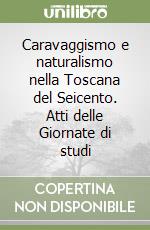 unilibro

Caravaggismo e naturalismo nella Toscana del Seicento. Atti delle Giornate di studi

COPERTINA NON DISPONIBILE